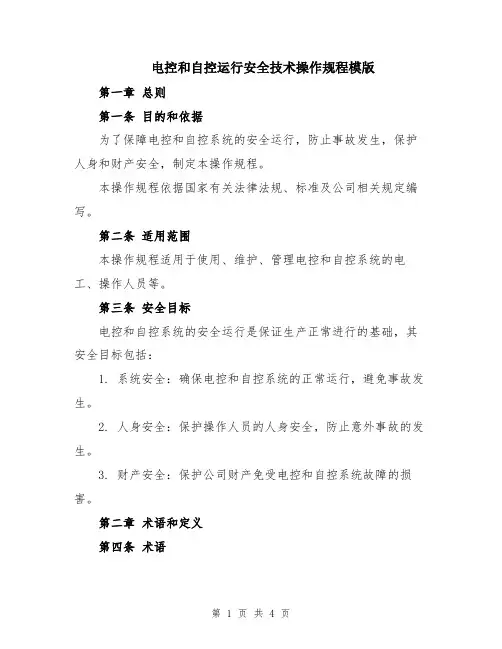 电控和自控运行安全技术操作规程模版

第一章 总则

第一条 目的和依据

为了保障电控和自控系统的安全运行，防止事故发生，保护人身和财产安全，制定本操作规程。

本操作规程依据国家有关法律法规、标准及公司相关规定编写。

第二条 适用范围

本操作规程适用于使用、维护、管理电控和自控系统的电工、操作人员等。

第三条 安全目标

电控和自控系统的安全运行是保证生产正常进行的基础，其安全目标包括：

1. 系统安全：确保电控和自控系统的正常运行，避免事故发生。

2. 人身安全：保护操作人员的人身安全，防止意外事故的发生。

3. 财产安全：保护公司财产免受电控和自控系统故障的损害。

第二章 术语和定义

第四条 术语

第 1 页 共 4 页